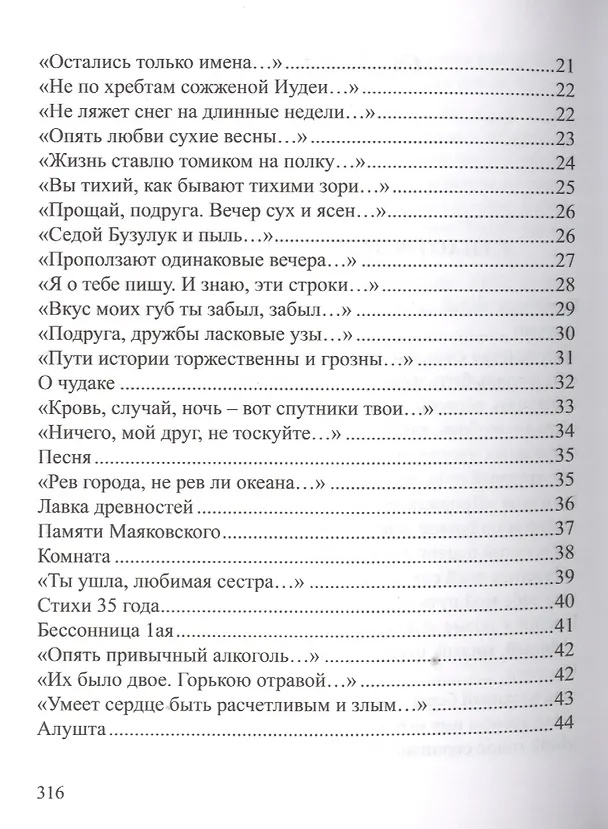 «Остались только имена…» 21
«Не по хребтам сожженой Иудеи…» 22
«Не ляжет снег на длинные недели…» 22
«Опять любви сухие весны…» 23
«Жизнь ставлю томиком на полку…» 24
«Вы тихий, как бывают тихими зори…» 25
«Прощай, подруга. Вечер сух и ясен…» 26
«Седой Бузулук и пыль…» 26
«Проползают одинаковые вечера…» 27
«Я о тебе пишу. И знаю, эти строки…» 28
«Вкус моих губ ты забыл, забыл…» 29
«Подруга, дружбы ласковые узы…» 30
«Пути истории торжественны и грозны…» 31
О чудаке 32
«Кровь, случай, ночь – вот спутники твои…» 33
«Ничего, мой друг, не тоскуйте…» 34
Песня 35
«Рев города, не рев ли океана…» 35
Лавка древностей 36
Памяти Маяковского 37
Комната 38
«Ты ушла, любимая сестра…» 39
Стихи 35 года 40
Бессонница 1ая 41
«Опять привычный алкоголь…» 42
«Их было двое. Горькою отравой…» 42
«Умеет сердце быть расчетливым и злым…» 43
Алушта 44

316